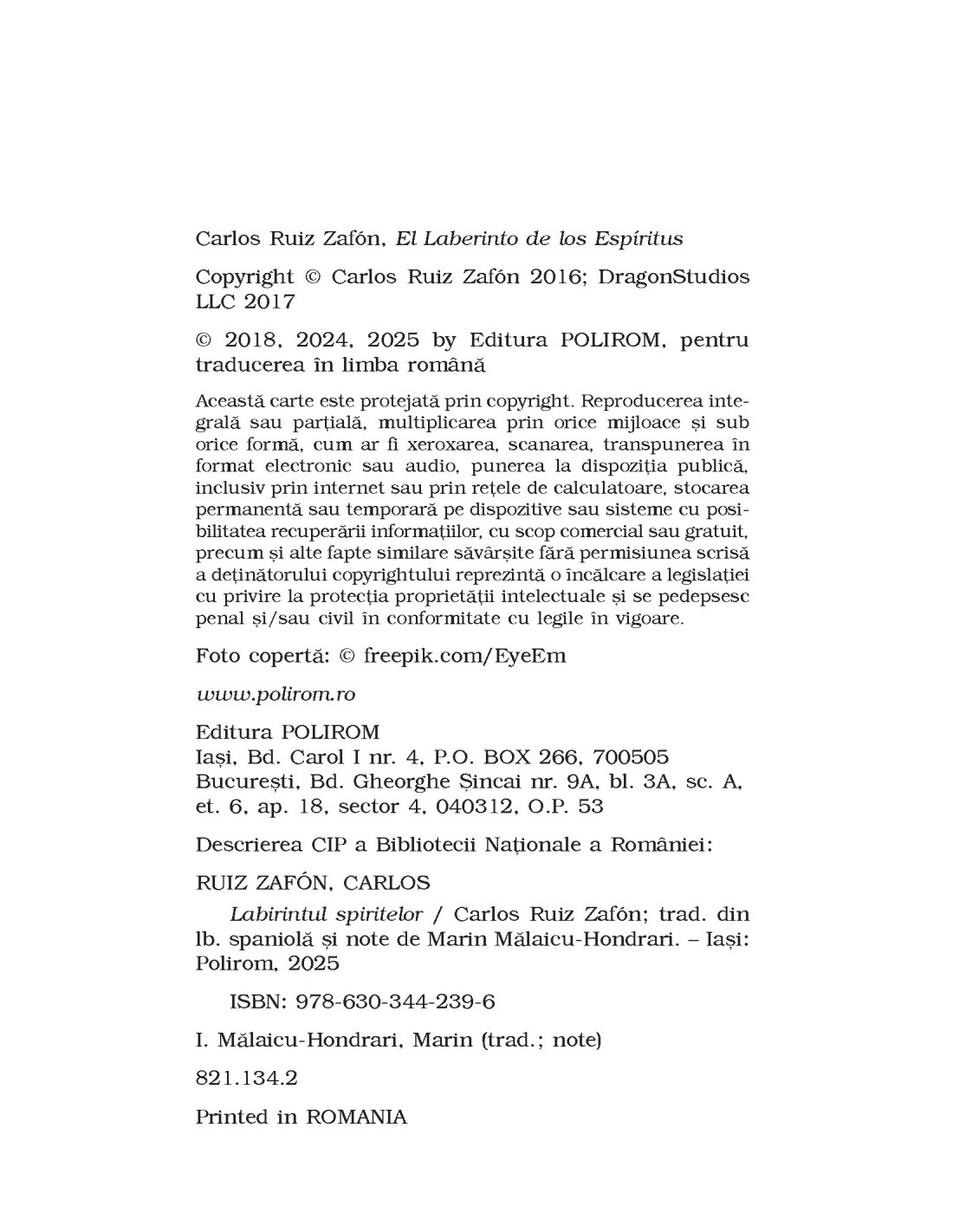 Carlos Ruiz Zafón, El Laberinto de los Espíritus

Copyright © Carlos Ruiz Zafón 2016; DragonStudios LLC 2017

© 2018, 2024, 2025 by Editura POLIROM, pentru traducerea în limba română

Această carte este protejată prin copyright. Reproducerea integrală sau parțială, multiplicarea prin orice mijloace și sub orice formă, cum ar fi xeroxarea, scanarea, transpunerea în format electronic sau audio, punerea la dispoziția publică, inclusiv prin internet sau prin rețele de calculatoare, stocarea permanentă sau temporară pe dispozitive sau sisteme cu posibilitatea recuperării informațiilor, cu scop comercial sau gratuit, precum și alte fapte similare săvârșite fără permisiunea scrisă a deținătorului copyrightului reprezintă o încălcare a legislației cu privire la protecția proprietății intelectuale și se pedepsesc penal și/sau civil în conformitate cu legile în vigoare.

Foto copertă: © freepik.com/EyeEm

www.polirom.ro

Editura POLIROM
Iași, Bd. Carol I nr. 4, P.O. BOX 266, 700505
București, Bd. Gheorghe Șincai nr. 9A, bl. 3A, sc. A, et. 6, ap. 18, sector 4, 040312, O.P. 53

Descrierea CIP a Bibliotecii Naționale a României:

RUIZ ZAFÓN, CARLOS

Labirintul spiritelor / Carlos Ruiz Zafón; trad. din lb. spaniolă și note de Marin Mălaicu-Hondrari. – Iași: Polirom, 2025

ISBN: 978-630-344-239-6

I. Mălaicu-Hondrari, Marin (trad.; note)

821.134.2

Printed in ROMANIA